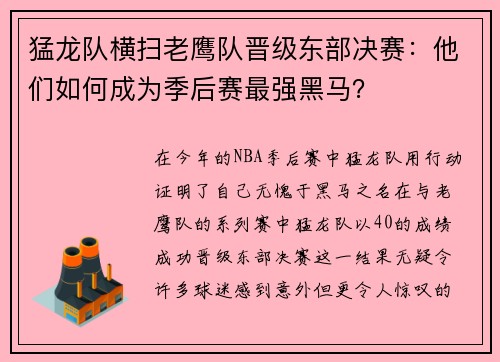 猛龙队横扫老鹰队晋级东部决赛：他们如何成为季后赛最强黑马?

在今年的NBA季后赛中猛龙队用行动证明了自己无愧于黑马之名在与老鹰队的系列赛中猛龙队以40的成绩成功晋级东部决赛这一结果无疑令许多球迷感到意外但更令人惊叹的